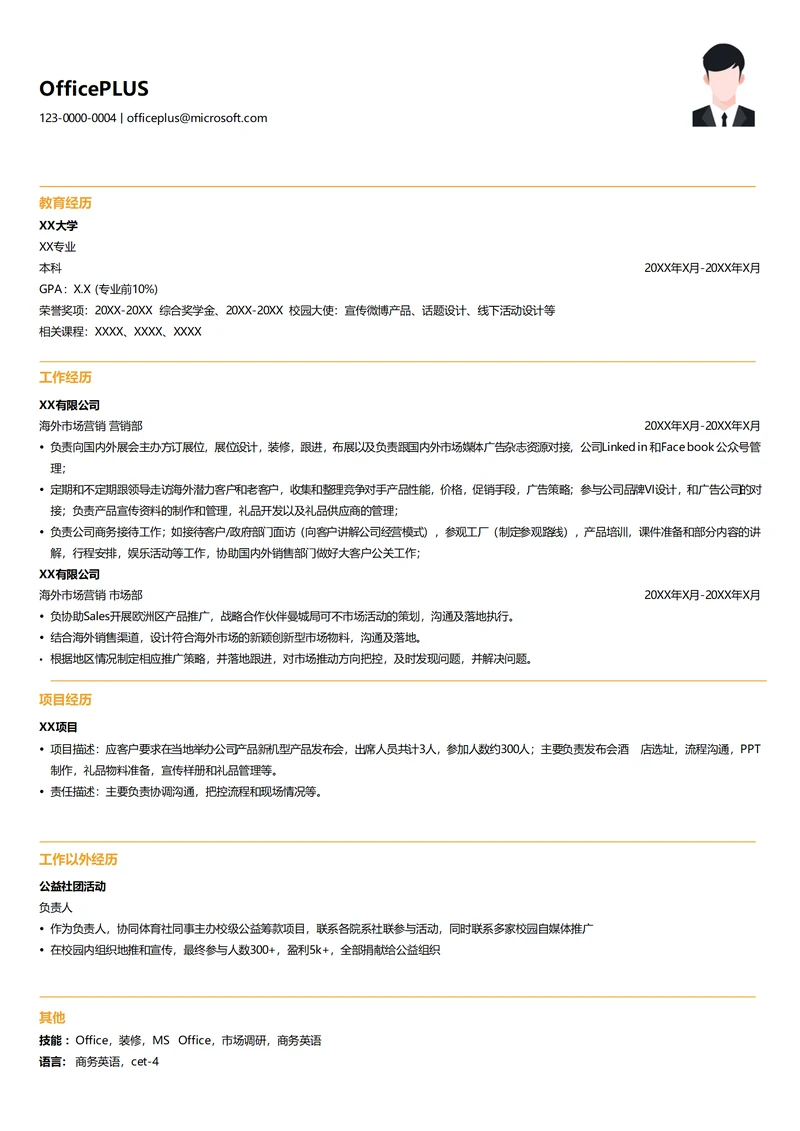 OfficePLUS

123-0000-0004 | officeplus@microsoft.com

教育经历

XX大学

XX专业

本科 20XX年X月-20XX年X月

GPA：X.X (专业前10%)

荣誉奖项：20XX-20XX 综合奖学金、20XX-20XX 校园大使：宣传微博产品、话题设计、线下活动设计等

相关课程：XXXX、XXXX、XXXX

工作经历

XX有限公司

海外市场营销 营销部 20XX年X月-20XX年X月

• 负责向国内外展会主办方订展位，展位设计，装修，跟进，布展以及负责跟国内外市场媒体广告杂志资源对接，公司Linked in 和Face book 公众号管理；

• 定期和不定期跟领导走访海外潜力客户和老客户，收集和整理竞争对手产品性能，价格，促销手段，广告策略；参与公司品牌VI设计，和广告公司的对接；负责产品宣传资料的制作和管理，礼品开发以及礼品供应商的管理；

• 负责公司商务接待工作；如接待客户/政府部门面访（向客户讲解公司经营模式），参观工厂（制定参观路线），产品培训，课件准备和部分内容的讲解，行程安排，娱乐活动等工作，协助国内外销售部门做好大客户公关工作；

XX有限公司

海外市场营销 市场部 20XX年X月-20XX年X月

• 负协助Sales开展欧洲区产品推广，战略合作伙伴曼城局可不市场活动的策划，沟通及落地执行。

• 结合海外销售渠道，设计符合海外市场的新颖创新型市场物料，沟通及落地。

• 根据地区情况制定相应推广策略，并落地跟进，对市场推动方向把控，及时发现问题，并解决问题。

项目经历

XX项目

• 项目描述：应客户要求在当地举办公司产品新机型产品发布会，出席人员共计3人，参加人数约300人；主要负责发布会酒 店选址，流程沟通，PPT制作，礼品物料准备，宣传样册和礼品管理等。

• 责任描述：主要负责协调沟通，把控流程和现场情况等。

工作以外经历

公益社团活动

负责人

• 作为负责人，协同体育社同事主办校级公益筹款项目，联系各院系社联参与活动，同时联系多家校园自媒体推广

• 在校园内组织地推和宣传，最终参与人数300+，盈利5k+，全部捐献给公益组织

其他

技能：Office，装修，MS Office，市场调研，商务英语

语言：商务英语，cet-4